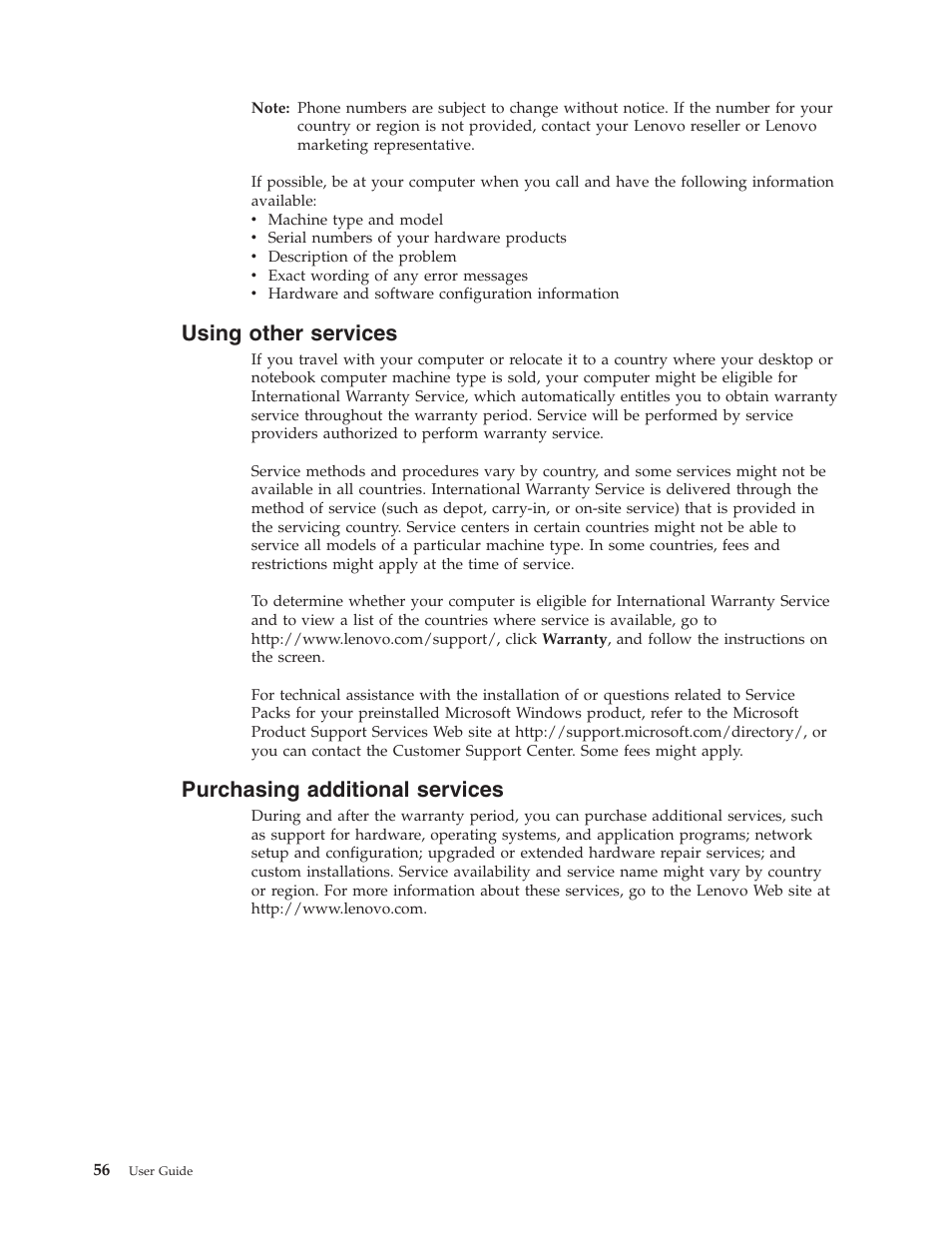 Note: Phone numbers are subject to change without notice. If the number for your country or region is not provided, contact your Lenovo reseller or Lenovo marketing representative.

If possible, be at your computer when you call and have the following information available:
• Machine type and model
• Serial numbers of your hardware products
• Description of the problem
• Exact wording of any error messages
• Hardware and software configuration information

Using other services

If you travel with your computer or relocate it to a country where your desktop or notebook computer machine type is sold, your computer might be eligible for International Warranty Service, which automatically entitles you to obtain warranty service throughout the warranty period. Service will be performed by service providers authorized to perform warranty service.

Service methods and procedures vary by country, and some services might not be available in all countries. International Warranty Service is delivered through the method of service (such as depot, carry-in, or on-site service) that is provided in the servicing country. Service centers in certain countries might not be able to service all models of a particular machine type. In some countries, fees and restrictions might apply at the time of service.

To determine whether your computer is eligible for International Warranty Service and to view a list of the countries where service is available, go to http://www.lenovo.com/support/, click Warranty, and follow the instructions on the screen.

For technical assistance with the installation of or questions related to Service Packs for your preinstalled Microsoft Windows product, refer to the Microsoft Product Support Services Web site at http://support.microsoft.com/directory/, or you can contact the Customer Support Center. Some fees might apply.

Purchasing additional services

During and after the warranty period, you can purchase additional services, such as support for hardware, operating systems, and application programs; network setup and configuration; upgraded or extended hardware repair services; and custom installations. Service availability and service name might vary by country or region. For more information about these services, go to the Lenovo Web site at http://www.lenovo.com.

56 User Guide